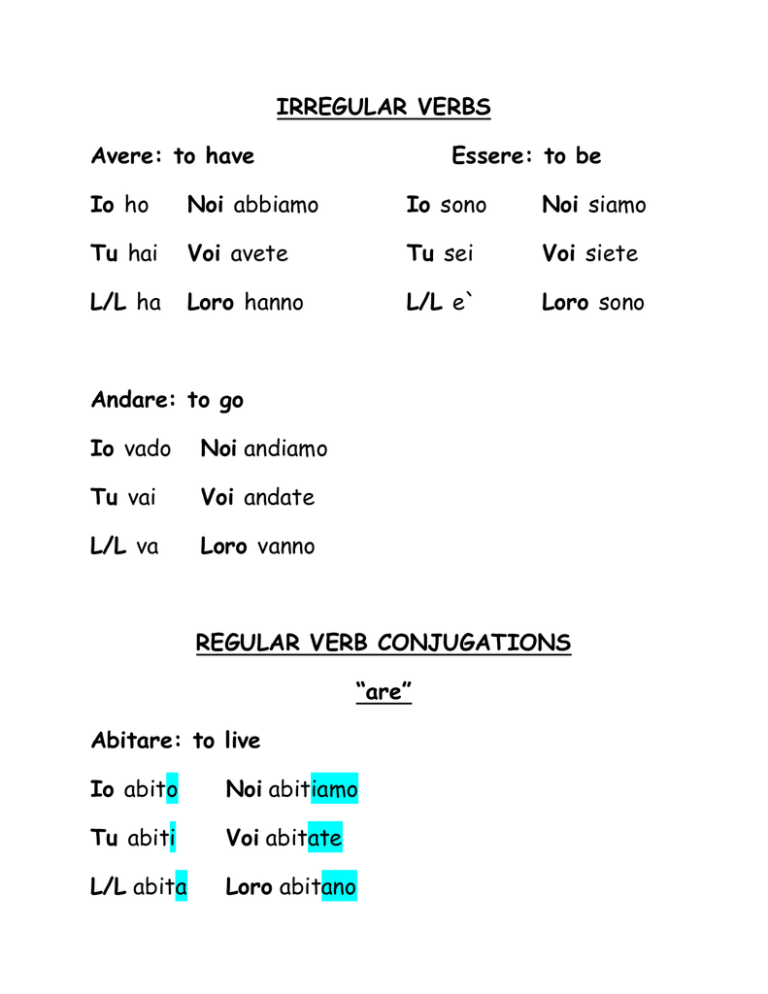 IRREGULAR VERBS

Avere: to have

Io ho Noi abbiamo

Tu hai Voi avete

L/L ha Loro hanno

Essere: to be

Io sono Noi siamo

Tu sei Voi siete

L/L e` Loro sono

Andare: to go

Io vado Noi andiamo

Tu vai Voi andate

L/L va Loro vanno

REGULAR VERB CONJUGATIONS

"are"

Abitare: to live

Io abito Noi abitiamo

Tu abiti Voi abitate

L/L abita Loro abitano